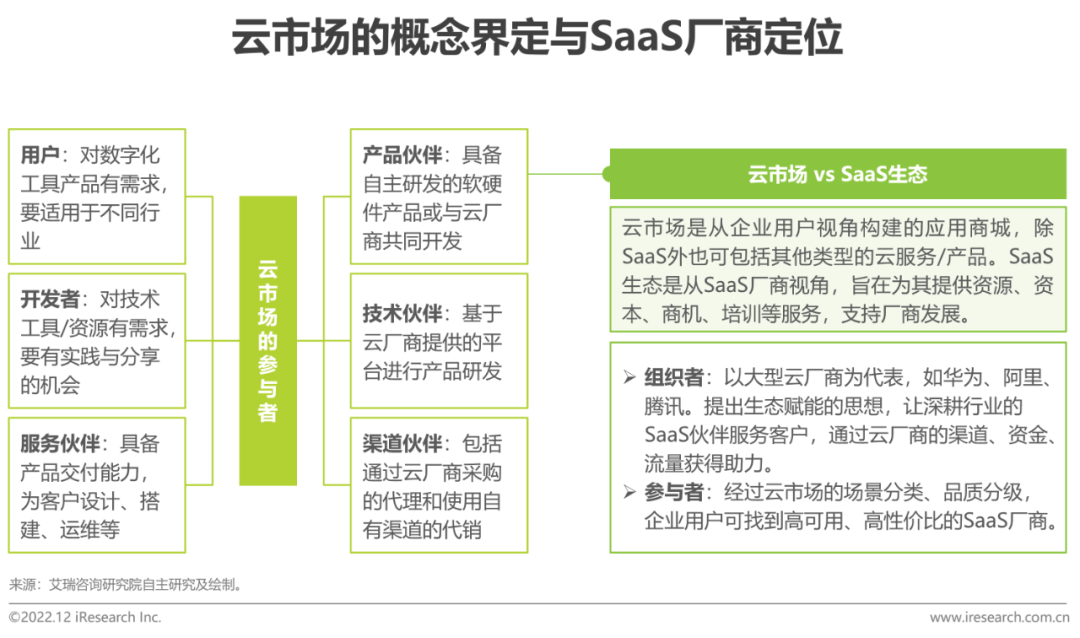 云市场的概念界定与SaaS厂商定位

用户：对数字化工具产品有需求，要适用于不同行业

开发者：对技术工具/资源有需求，要有实践与分享的机会

服务伙伴：具备产品交付能力，为客户设计、搭建、运维等

云市场的参与者

产品伙伴：具备自主研发的软硬件产品或与云厂商共同开发

技术伙伴：基于云厂商提供的平台进行产品研发

渠道伙伴：包括通过云厂商采购的代理和使用自有渠道的代销

云市场 vs SaaS生态

云市场是从企业用户视角构建的应用商城，除SaaS外也可包括其他类型的云服务/产品。SaaS生态是从SaaS厂商视角，旨在为其提供资源、资本、商机、培训等服务，支持厂商发展。

➢ 组织者：以大型云厂商为代表，如华为、阿里、腾讯。提出生态赋能的思想，让深耕行业的SaaS伙伴服务客户，通过云厂商的渠道、资金、流量获得助力。
➢ 参与者：经过云市场的场景分类、品质分级，企业用户可找到高可用、高性价比的SaaS厂商。

来源：艾瑞咨询研究院自主研究及绘制。

©2022.12 iResearch Inc.

www.iresearch.com.cn